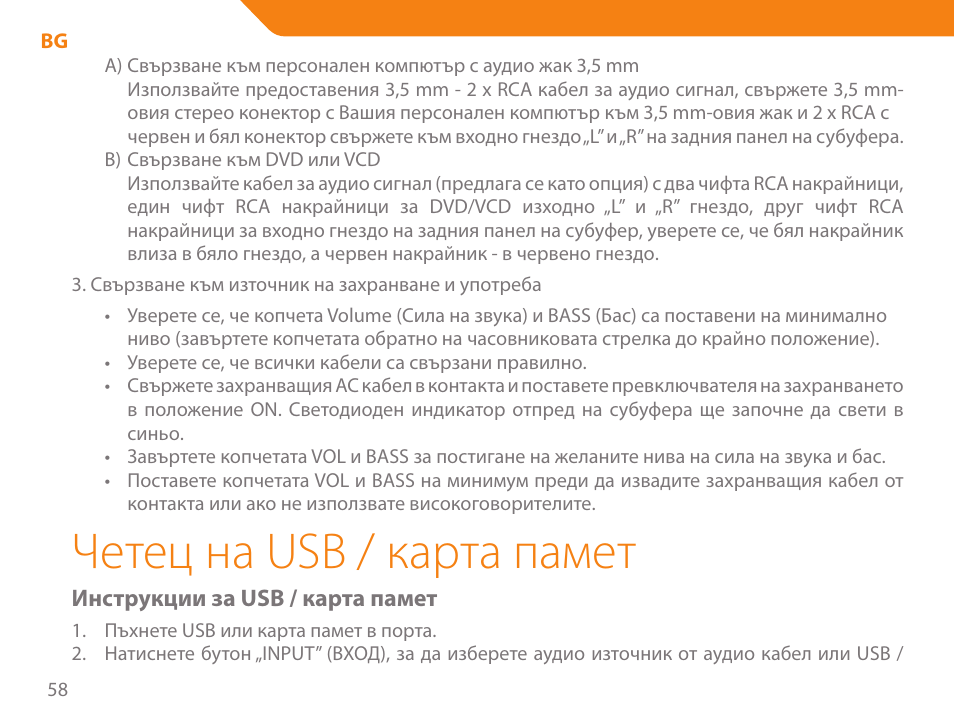 BG

A) Свързване към персонален компютър с аудио жак 3,5 mm
Използвайте предоставения 3,5 mm - 2 x RCA кабел за аудио сигнал, свържете 3,5 mm-овия стерео конектор с Вашия персонален компютър към 3,5 mm-овия жак и 2 x RCA с червен и бял конектор свържете към входно гнездо „L” и „R” на задния панел на субуфера.

B) Свързване към DVD или VCD
Използвайте кабел за аудио сигнал (предлага се като опция) с два чифта RCA накрайници, един чифт RCA накрайници за DVD/VCD изходно „L” и „R” гнездо, друг чифт RCA накрайници за входно гнездо на задния панел на субуфер, уверете се, че бял накрайник влиза в бяло гнездо, а червен накрайник - в червено гнездо.

3. Свързване към източник на захранване и употреба

• Уверете се, че копчета Volume (Сила на звука) и BASS (Бас) са поставени на минимално ниво (завъртете копчетата обратно на часовниковата стрелка до крайно положение).
• Уверете се, че всички кабели са свързани правилно.
• Свържете захранващия AC кабел в контакта и поставете превключвателя на захранването в положение ON. Светодиоден индикатор отпред на субуфера ще започне да свети в синьо.
• Завъртете копчетата VOL и BASS за постигане на желаните нива на сила на звука и бас.
• Поставете копчетата VOL и BASS на минимум преди да извадите захранващия кабел от контакта или ако не използвате високоговорителите.

Четец на USB / карта памет

Инструкции за USB / карта памет

1. Пъхнете USB или карта памет в порта.
2. Натиснете бутон „INPUT” (ВХОД), за да изберете аудио източник от аудио кабел или USB /

58